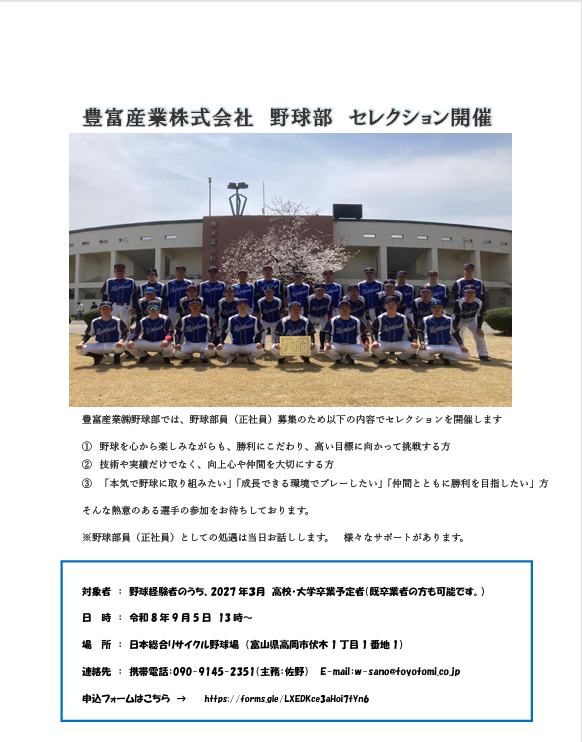 豊富産業株式会社 野球部 セレクション開催

豊富産業㈱野球部では、野球部員（正社員）募集のため以下の内容でセレクションを開催します

① 野球を心から楽しみながらも、勝利にこだわり、高い目標に向かって挑戦する方
② 技術や実績だけでなく、向上心や仲間を大切にする方
③ 「本気で野球に取り組みたい」「成長できる環境でプレーしたい」「仲間とともに勝利を目指したい」方

そんな熱意のある選手の参加をお待ちしております。

※野球部員（正社員）としての処遇は当日お話しします。 様々なサポートがあります。

対象者 ： 野球経験者のうち、2027年3月 高校・大学卒業予定者(既卒業者の方も可能です。)

日 時 ： 令和8年9月5日 13時～

場 所 ： 日本総合リサイクル野球場（富山県高岡市伏木1丁目1番地1）

連絡先 ： 携帯電話:090-9145-2351(主務:佐野) E-mail:w-sano@toyotomi.co.jp

申込フォームはこちら → https://forms.gle/LXEDKce3aHoi7tYn6